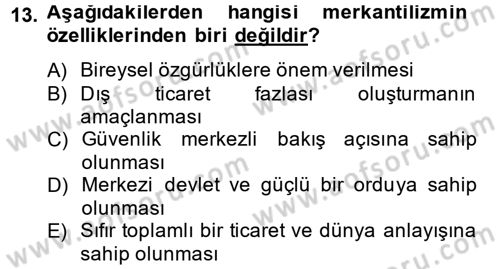 13. Aşağıdakilerden hangisi merkantilizmin özelliklerinden biri değildir?

A) Bireysel özgürlüklere önem verilmesi
B) Dış ticaret fazlası oluşturmanın amaçlanması
C) Güvenlik merkezli bakış açısına sahip olunması
D) Merkezi devlet ve güçlü bir orduya sahip olunması
E) Sıfır toplamlı bir ticaret ve dünya anlayışına sahip olunması

www.aofsoru.com